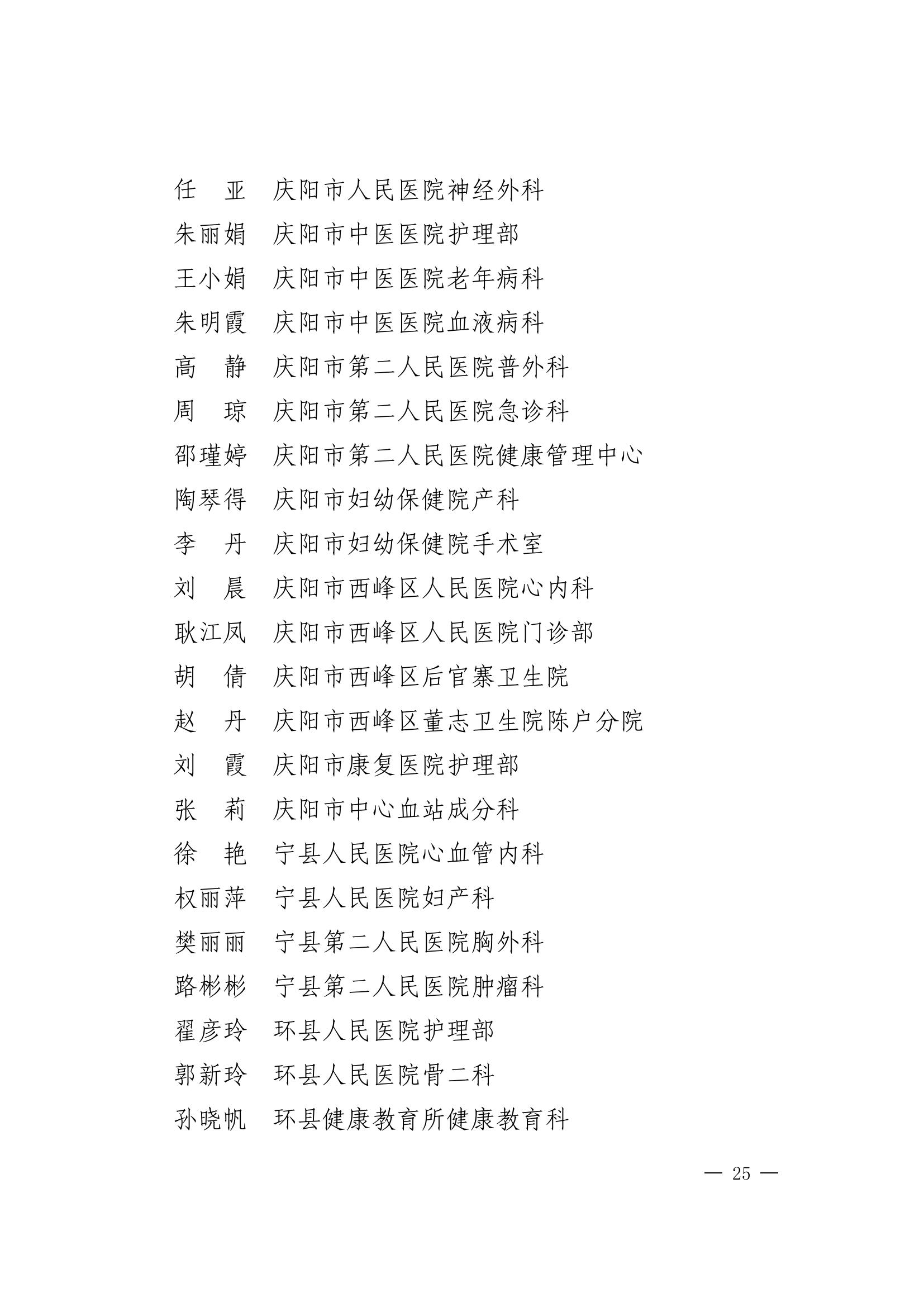 任　亚　庆阳市人民医院神经外科

朱丽娟　庆阳市中医医院护理部

王小娟　庆阳市中医医院老年病科

朱明霞　庆阳市中医医院血液病科

高　静　庆阳市第二人民医院普外科

周　琼　庆阳市第二人民医院急诊科

邵瑾婷　庆阳市第二人民医院健康管理中心

陶琴得　庆阳市妇幼保健院产科

李　丹　庆阳市妇幼保健院手术室

刘　晨　庆阳市西峰区人民医院心内科

耿江凤　庆阳市西峰区人民医院门诊部

胡　倩　庆阳市西峰区后官寨卫生院

赵　丹　庆阳市西峰区董志卫生院陈户分院

刘　霞　庆阳市康复医院护理部

张　莉　庆阳市中心血站成分科

徐　艳　宁县人民医院心血管内科

权丽萍　宁县人民医院妇产科

樊丽丽　宁县第二人民医院胸外科

路彬彬　宁县第二人民医院肿瘤科

翟彦玲　环县人民医院护理部

郭新玲　环县人民医院骨二科

孙晓帆　环县健康教育所健康教育科

— 25 —